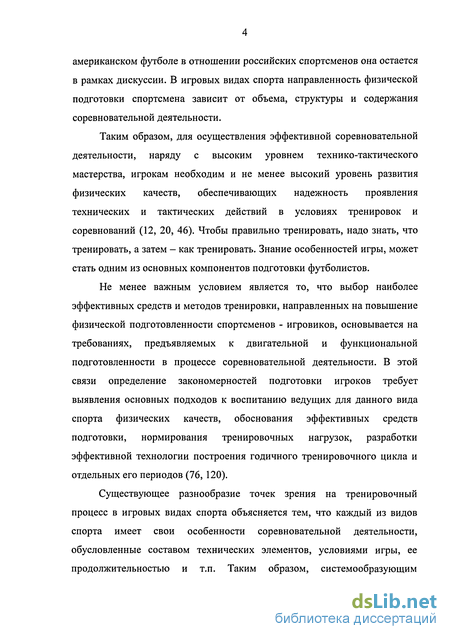 4

американском футболе в отношении российских спортсменов она остается в рамках дискуссии. В игровых видах спорта направленность физической подготовки спортсмена зависит от объема, структуры и содержания соревновательной деятельности.

Таким образом, для осуществления эффективной соревновательной деятельности, наряду с высоким уровнем технико-тактического мастерства, игрокам необходим и не менее высокий уровень развития физических качеств, обеспечивающих надежность проявления технических и тактических действий в условиях тренировок и соревнований (12, 20, 46). Чтобы правильно тренировать, надо знать, что тренировать, а затем – как тренировать. Знание особенностей игры, может стать одним из основных компонентов подготовки футболистов.

Не менее важным условием является то, что выбор наиболее эффективных средств и методов тренировки, направленных на повышение физической подготовленности спортсменов - игровиков, основывается на требованиях, предъявляемых к двигательной и функциональной подготовленности в процессе соревновательной деятельности. В этой связи определение закономерностей подготовки игроков требует выявления основных подходов к воспитанию ведущих для данного вида спорта физических качеств, обоснования эффективных средств подготовки, нормирования тренировочных нагрузок, разработки эффективной технологии построения годичного тренировочного цикла и отдельных его периодов (76, 120).

Существующее разнообразие точек зрения на тренировочный процесс в игровых видах спорта объясняется тем, что каждый из видов спорта имеет свои особенности соревновательной деятельности, обусловленные составом технических элементов, условиями игры, ее продолжительностью и т.п. Таким образом, системообразующим

dsLib.net
библиотека диссертаций